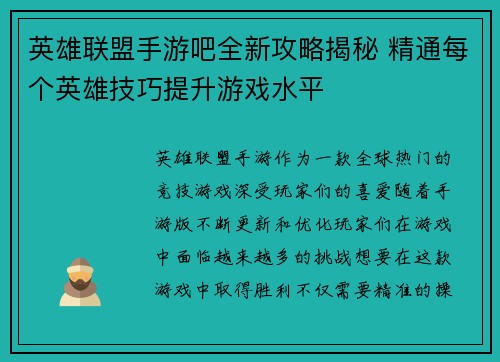 英雄联盟手游吧全新攻略揭秘 精通每个英雄技巧提升游戏水平

英雄联盟手游作为一款全球热门的竞技游戏深受玩家们的喜爱随着手游版不断更新和优化玩家们在游戏中面临越来越多的挑战想要在这款游戏中取得胜利不仅需要精准的操